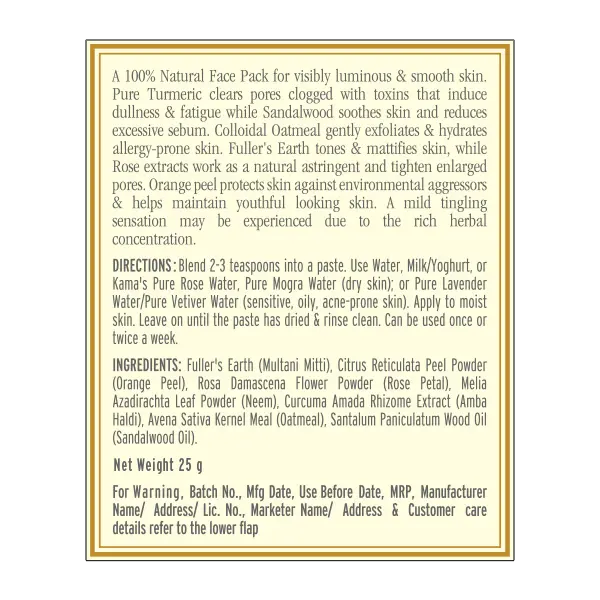 A 100% Natural Face Pack for visibly luminous & smooth skin. Pure Turmeric clears pores clogged with toxins that induce dullness & fatigue while Sandalwood soothes skin and reduces excessive sebum. Colloidal Oatmeal gently exfoliates & hydrates allergy-prone skin. Fuller's Earth tones & mattifies skin, while Rose extracts work as a natural astringent and tighten enlarged pores. Orange peel protects skin against environmental aggressors & helps maintain youthful looking skin. A mild tingling sensation may be experienced due to the rich herbal concentration.

DIRECTIONS: Blend 2-3 teaspoons into a paste. Use Water, Milk/Yoghurt, or Kama's Pure Rose Water, Pure Mogra Water (dry skin); or Pure Lavender Water/Pure Vetiver Water (sensitive, oily, acne-prone skin). Apply to moist skin. Leave on until the paste has dried & rinse clean. Can be used once or twice a week.

INGREDIENTS: Fuller's Earth (Multani Mitti), Citrus Reticulata Peel Powder (Orange Peel), Rosa Damascena Flower Powder (Rose Petal), Melia Azadirachta Leaf Powder (Neem), Curcuma Amada Rhizome Extract (Amba Haldi), Avena Sativa Kernel Meal (Oatmeal), Santalum Paniculatum Wood Oil (Sandalwood Oil).

Net Weight 25 g

For Warning, Batch No., Mfg Date, Use Before Date, MRP, Manufacturer Name/ Address/ Lic. No., Marketer Name/ Address & Customer care details refer to the lower flap